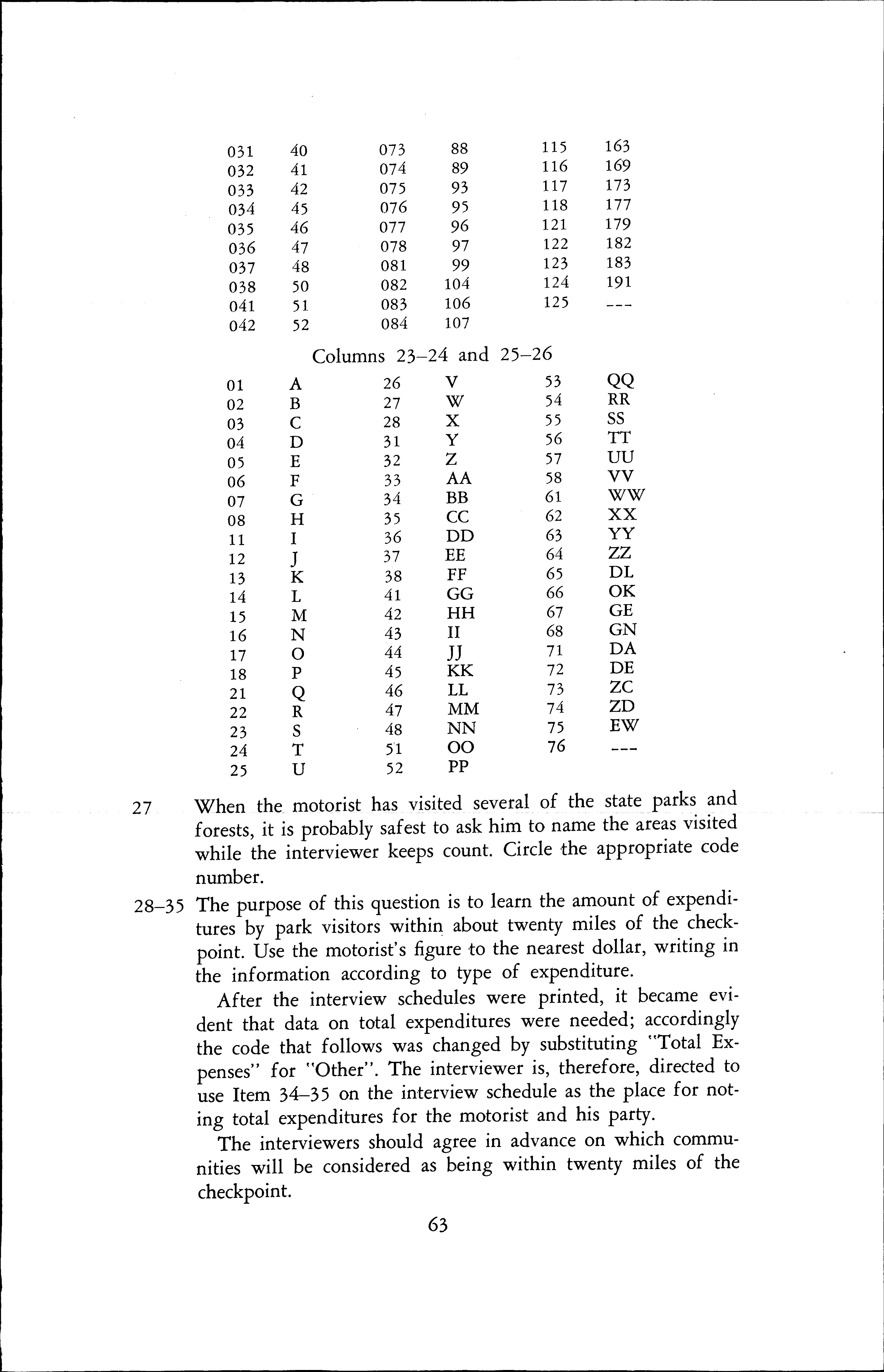 | | | | | | |
|---|---|---|---|---|---|
| 031 | 40 | 073 | 88 | 115 | 163 |
| 032 | 41 | 074 | 89 | 116 | 169 |
| 033 | 42 | 075 | 93 | 117 | 173 |
| 034 | 45 | 076 | 95 | 118 | 177 |
| 035 | 46 | 077 | 96 | 121 | 179 |
| 036 | 47 | 078 | 97 | 122 | 182 |
| 037 | 48 | 081 | 99 | 123 | 183 |
| 038 | 50 | 082 | 104 | 124 | 191 |
| 041 | 51 | 083 | 106 | 125 | --- |
| 042 | 52 | 084 | 107 | | |

Columns 23–24 and 25–26

| | | | | | |
|---|---|---|---|---|---|
| 01 | A | 26 | V | 53 | QQ |
| 02 | B | 27 | W | 54 | RR |
| 03 | C | 28 | X | 55 | SS |
| 04 | D | 31 | Y | 56 | TT |
| 05 | E | 32 | Z | 57 | UU |
| 06 | F | 33 | AA | 58 | VV |
| 07 | G | 34 | BB | 61 | WW |
| 08 | H | 35 | CC | 62 | XX |
| 11 | I | 36 | DD | 63 | YY |
| 12 | J | 37 | EE | 64 | ZZ |
| 13 | K | 38 | FF | 65 | DL |
| 14 | L | 41 | GG | 66 | OK |
| 15 | M | 42 | HH | 67 | GE |
| 16 | N | 43 | II | 68 | GN |
| 17 | O | 44 | JJ | 71 | DA |
| 18 | P | 45 | KK | 72 | DE |
| 21 | Q | 46 | LL | 73 | ZC |
| 22 | R | 47 | MM | 74 | ZD |
| 23 | S | 48 | NN | 75 | EW |
| 24 | T | 51 | OO | 76 | --- |
| 25 | U | 52 | PP | | |

27 When the motorist has visited several of the state parks and forests, it is probably safest to ask him to name the areas visited while the interviewer keeps count. Circle the appropriate code number.

28–35 The purpose of this question is to learn the amount of expenditures by park visitors within about twenty miles of the checkpoint. Use the motorist's figure to the nearest dollar, writing in the information according to type of expenditure.

After the interview schedules were printed, it became evident that data on total expenditures were needed; accordingly the code that follows was changed by substituting "Total Expenses" for "Other". The interviewer is, therefore, directed to use Item 34–35 on the interview schedule as the place for noting total expenditures for the motorist and his party.

The interviewers should agree in advance on which communities will be considered as being within twenty miles of the checkpoint.

63